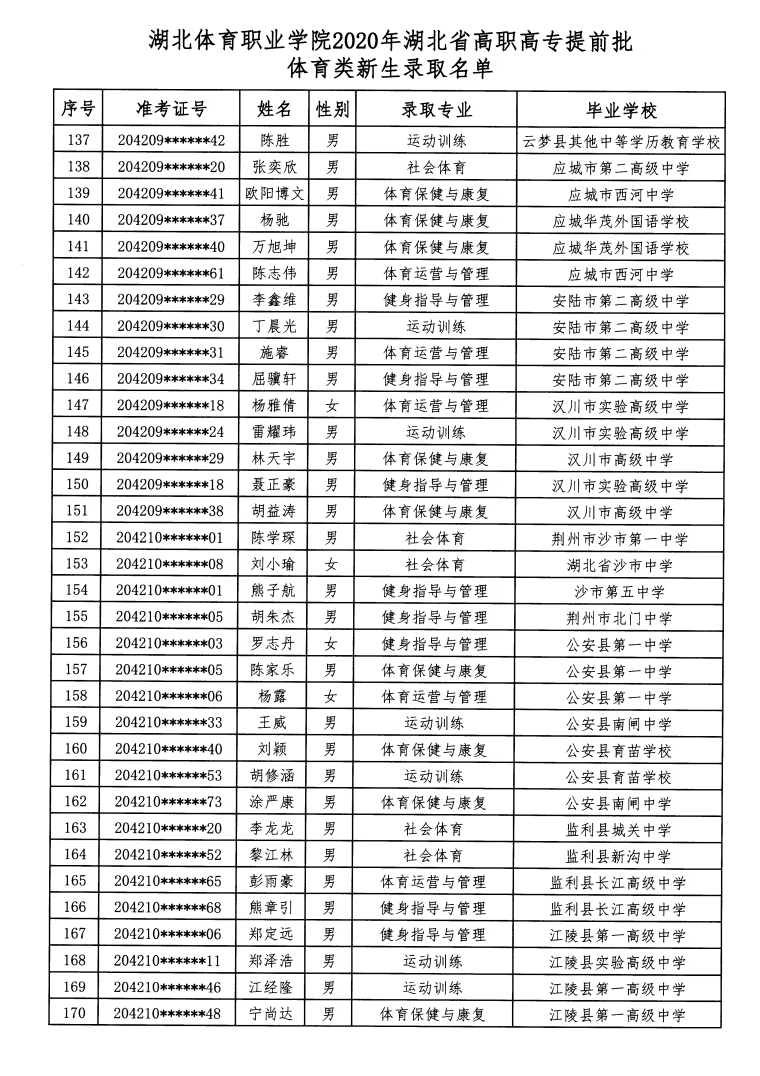 湖北体育职业学院2020年湖北省高职高专提前批
体育类新生录取名单

| 序号 | 准考证号 | 姓名 | 性别 | 录取专业 | 毕业学校 |
|---|---|---|---|---|---|
| 137 | 204209******42 | 陈胜 | 男 | 运动训练 | 云梦县其他中等学历教育学校 |
| 138 | 204209******20 | 张奕欣 | 男 | 社会体育 | 应城市第二高级中学 |
| 139 | 204209******41 | 欧阳博文 | 男 | 体育保健与康复 | 应城市西河中学 |
| 140 | 204209******37 | 杨驰 | 男 | 体育保健与康复 | 应城华茂外国语学校 |
| 141 | 204209******40 | 万旭坤 | 男 | 体育保健与康复 | 应城华茂外国语学校 |
| 142 | 204209******61 | 陈志伟 | 男 | 体育运营与管理 | 应城市西河中学 |
| 143 | 204209******29 | 李鑫维 | 男 | 健身指导与管理 | 安陆市第二高级中学 |
| 144 | 204209******30 | 丁晨光 | 男 | 运动训练 | 安陆市第二高级中学 |
| 145 | 204209******31 | 施睿 | 男 | 体育运营与管理 | 安陆市第二高级中学 |
| 146 | 204209******34 | 屈骥轩 | 男 | 健身指导与管理 | 安陆市第二高级中学 |
| 147 | 204209******18 | 杨雅倩 | 女 | 体育运营与管理 | 汉川市实验高级中学 |
| 148 | 204209******24 | 雷耀玮 | 男 | 运动训练 | 汉川市实验高级中学 |
| 149 | 204209******29 | 林天宇 | 男 | 体育保健与康复 | 汉川市高级中学 |
| 150 | 204209******18 | 聂正豪 | 男 | 健身指导与管理 | 汉川市实验高级中学 |
| 151 | 204209******38 | 胡益涛 | 男 | 体育保健与康复 | 汉川市高级中学 |
| 152 | 204210******01 | 陈学琛 | 男 | 社会体育 | 荆州市沙市第一中学 |
| 153 | 204210******08 | 刘小瑜 | 女 | 社会体育 | 湖北省沙市中学 |
| 154 | 204210******01 | 熊子航 | 男 | 健身指导与管理 | 沙市第五中学 |
| 155 | 204210******05 | 胡朱杰 | 男 | 健身指导与管理 | 荆州市北门中学 |
| 156 | 204210******03 | 罗志丹 | 女 | 健身指导与管理 | 公安县第一中学 |
| 157 | 204210******05 | 陈家乐 | 男 | 体育保健与康复 | 公安县第一中学 |
| 158 | 204210******06 | 杨露 | 女 | 体育运营与管理 | 公安县第一中学 |
| 159 | 204210******33 | 王威 | 男 | 运动训练 | 公安县南闸中学 |
| 160 | 204210******40 | 刘颖 | 男 | 体育保健与康复 | 公安县育苗学校 |
| 161 | 204210******53 | 胡修涵 | 男 | 运动训练 | 公安县育苗学校 |
| 162 | 204210******73 | 涂严康 | 男 | 体育保健与康复 | 公安县南闸中学 |
| 163 | 204210******20 | 李龙龙 | 男 | 社会体育 | 监利县城关中学 |
| 164 | 204210******52 | 黎江林 | 男 | 社会体育 | 监利县新沟中学 |
| 165 | 204210******65 | 彭雨豪 | 男 | 体育运营与管理 | 监利县长江高级中学 |
| 166 | 204210******68 | 熊章引 | 男 | 健身指导与管理 | 监利县长江高级中学 |
| 167 | 204210******06 | 郑定远 | 男 | 健身指导与管理 | 江陵县第一高级中学 |
| 168 | 204210******11 | 郑泽浩 | 男 | 运动训练 | 江陵县实验高级中学 |
| 169 | 204210******46 | 江经隆 | 男 | 运动训练 | 江陵县第一高级中学 |
| 170 | 204210******48 | 宁尚达 | 男 | 体育保健与康复 | 江陵县第一高级中学 |